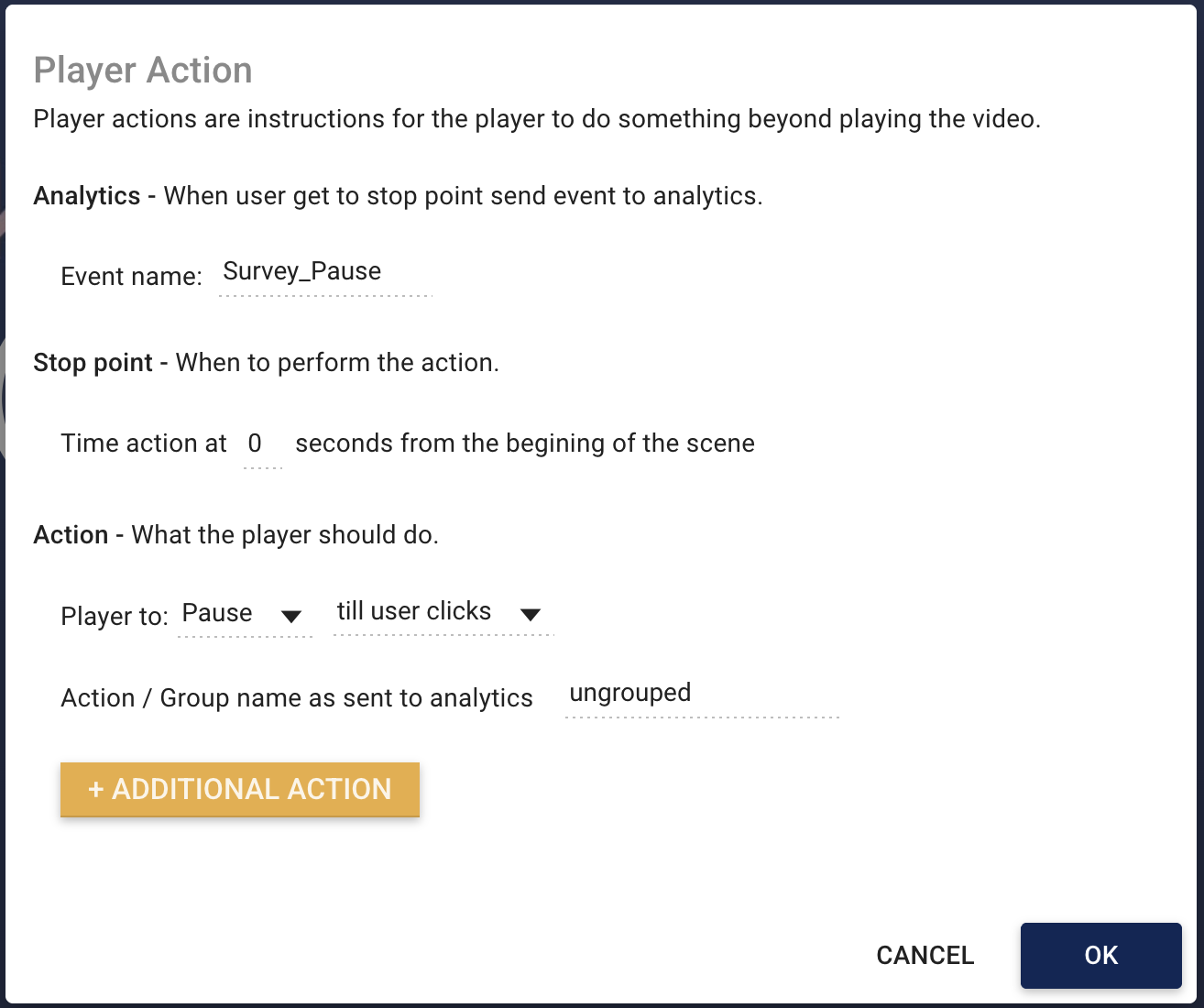 Player Action

Player actions are instructions for the player to do something beyond playing the video.

Analytics - When user get to stop point send event to analytics.

Event name: Survey_Pause

Stop point - When to perform the action.

Time action at 0 seconds from the begining of the scene

Action - What the player should do.

Player to: Pause till user clicks

Action / Group name as sent to analytics ungrouped

+ ADDITIONAL ACTION

CANCEL OK